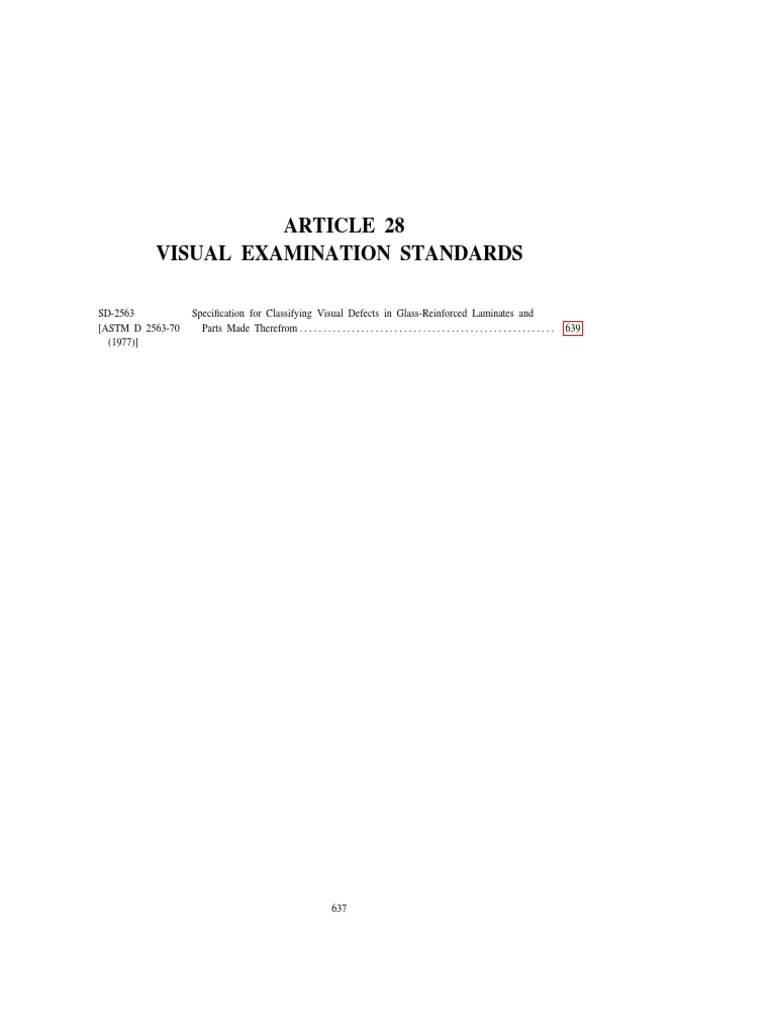 ARTICLE 28
VISUAL EXAMINATION STANDARDS

SD-2563 [ASTM D 2563-70 (1977)] Specification for Classifying Visual Defects in Glass-Reinforced Laminates and Parts Made Therefrom . . . . . . . . . . . . . . . . . . . . . . . . . . . . . . . . . . . . . . . . . . . . . . . . . . . . . . 639

637